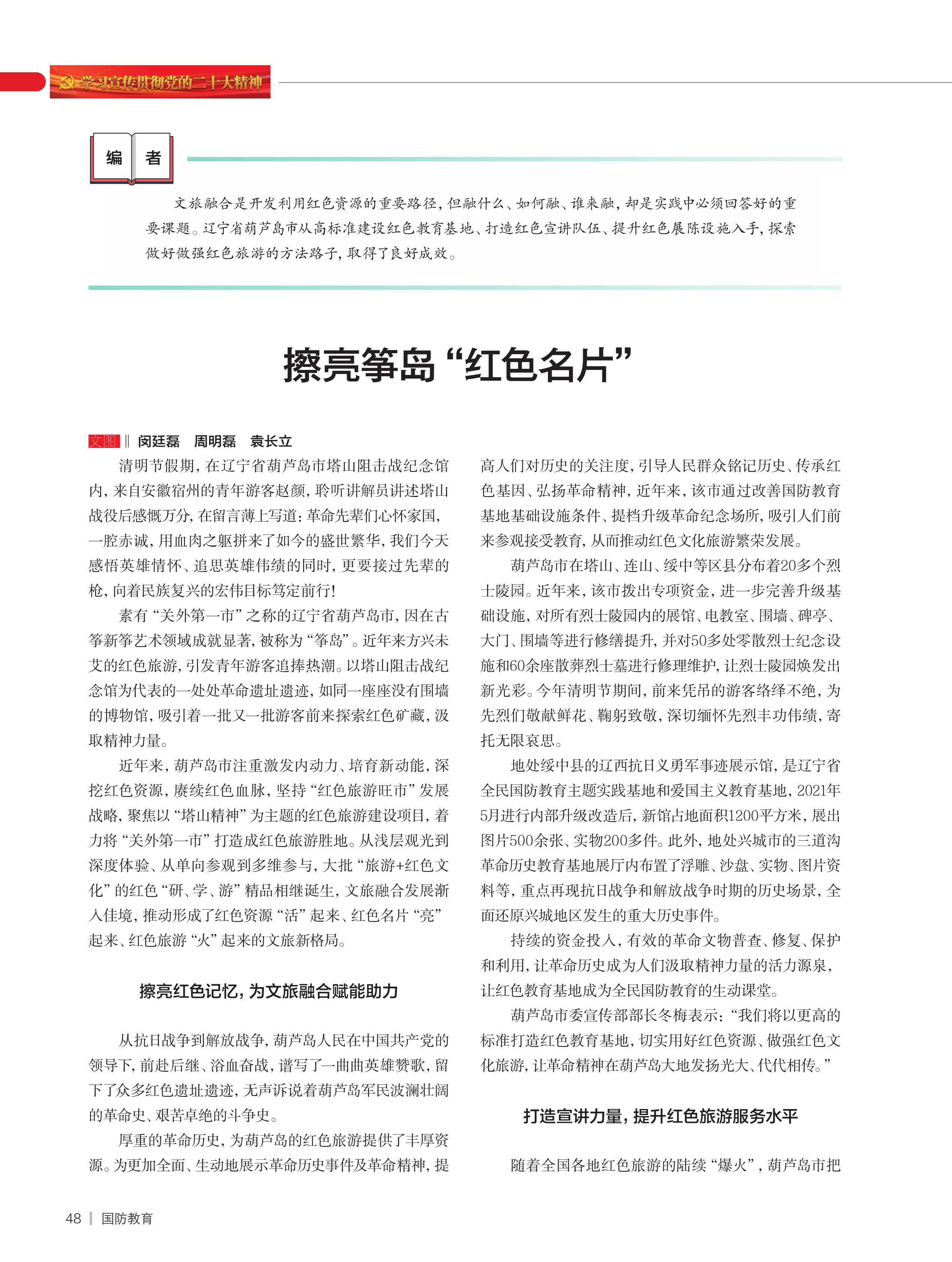 学习宣传贯彻党的二十大精神

编 者

文旅融合是开发利用红色资源的重要路径，但融什么、如何融、谁来融，却是实践中必须回答好的重要课题。辽宁省葫芦岛市从高标准建设红色教育基地、打造红色宣讲队伍、提升红色展陈设施入手，探索做好做强红色旅游的方法路子，取得了良好成效。

擦亮筝岛“红色名片”

文图 ‖ 闵廷磊　周明磊　袁长立

清明节假期，在辽宁省葫芦岛市塔山阻击战纪念馆内，来自安徽宿州的青年游客赵颜，聆听讲解员讲述塔山战役后感慨万分，在留言薄上写道：革命先辈们心怀家国，一腔赤诚，用血肉之躯拼来了如今的盛世繁华，我们今天感悟英雄情怀、追思英雄伟绩的同时，更要接过先辈的枪，向着民族复兴的宏伟目标笃定前行！

素有“关外第一市”之称的辽宁省葫芦岛市，因在古筝新筝艺术领域成就显著，被称为“筝岛”。近年来方兴未艾的红色旅游，引发青年游客追捧热潮。以塔山阻击战纪念馆为代表的一处处革命遗址遗迹，如同一座座没有围墙的博物馆，吸引着一批又一批游客前来探索红色矿藏，汲取精神力量。

近年来，葫芦岛市注重激发内动力、培育新动能，深挖红色资源，赓续红色血脉，坚持“红色旅游旺市”发展战略，聚焦以“塔山精神”为主题的红色旅游建设项目，着力将“关外第一市”打造成红色旅游胜地。从浅层观光到深度体验、从单向参观到多维参与，大批“旅游+红色文化”的红色“研、学、游”精品相继诞生，文旅融合发展渐入佳境，推动形成了红色资源“活”起来、红色名片“亮”起来、红色旅游“火”起来的文旅新格局。

擦亮红色记忆，为文旅融合赋能助力

从抗日战争到解放战争，葫芦岛人民在中国共产党的领导下，前赴后继、浴血奋战，谱写了一曲曲英雄赞歌，留下了众多红色遗址遗迹，无声诉说着葫芦岛军民波澜壮阔的革命史、艰苦卓绝的斗争史。

厚重的革命历史，为葫芦岛的红色旅游提供了丰厚资源。为更加全面、生动地展示革命历史事件及革命精神，提高人们对历史的关注度，引导人民群众铭记历史、传承红色基因、弘扬革命精神，近年来，该市通过改善国防教育基地基础设施条件、提档升级革命纪念场所，吸引人们前来参观接受教育，从而推动红色文化旅游繁荣发展。

葫芦岛市在塔山、连山、绥中等区县分布着20多个烈士陵园。近年来，该市拨出专项资金，进一步完善升级基础设施，对所有烈士陵园内的展馆、电教室、围墙、碑亭、大门、围墙等进行修缮提升，并对50多处零散烈士纪念设施和60余座散葬烈士墓进行修理维护，让烈士陵园焕发出新光彩。今年清明节期间，前来凭吊的游客络绎不绝，为先烈们敬献鲜花、鞠躬致敬，深切缅怀先烈丰功伟绩，寄托无限哀思。

地处绥中县的辽西抗日义勇军事迹展示馆，是辽宁省全民国防教育主题实践基地和爱国主义教育基地，2021年5月进行内部升级改造后，新馆占地面积1200平方米，展出图片500余张、实物200多件。此外，地处兴城市的三道沟革命历史教育基地展厅内布置了浮雕、沙盘、实物、图片资料等，重点再现抗日战争和解放战争时期的历史场景，全面还原兴城地区发生的重大历史事件。

持续的资金投入，有效的革命文物普查、修复、保护和利用，让革命历史成为人们汲取精神力量的活力源泉，让红色教育基地成为全民国防教育的生动课堂。

葫芦岛市委宣传部部长冬梅表示：“我们将以更高的标准打造红色教育基地，切实用好红色资源、做强红色文化旅游，让革命精神在葫芦岛大地发扬光大、代代相传。”

打造宣讲力量，提升红色旅游服务水平

随着全国各地红色旅游的陆续“爆火”，葫芦岛市把

48 | 国防教育